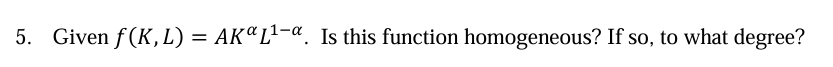 5. Given $f(K, L) = AK^{\alpha}L^{1-\alpha}$. Is this function homogeneous? If so, to what degree?